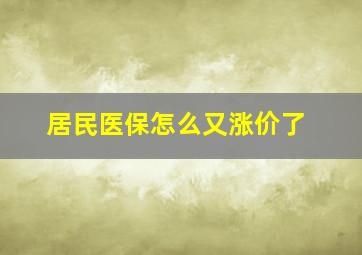 居民医保怎么又涨价了